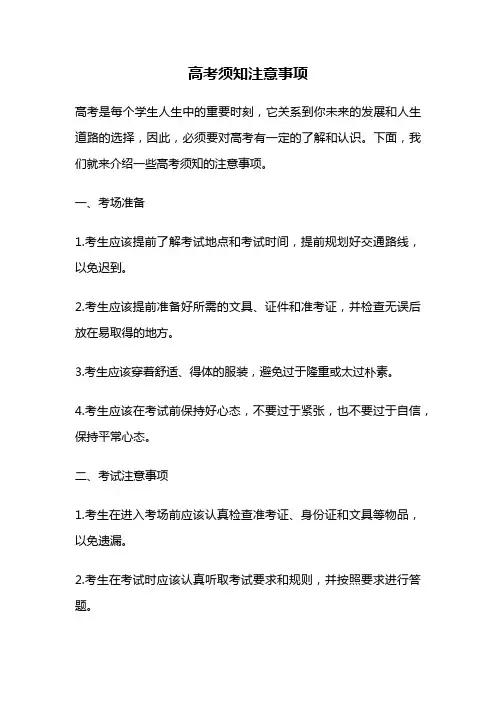 高考须知注意事项

高考是每个学生人生中的重要时刻，它关系到你未来的发展和人生道路的选择，因此，必须要对高考有一定的了解和认识。下面，我们就来介绍一些高考须知的注意事项。

一、考场准备

1.考生应该提前了解考试地点和考试时间，提前规划好交通路线，以免迟到。

2.考生应该提前准备好所需的文具、证件和准考证，并检查无误后放在易取得的地方。

3.考生应该穿着舒适、得体的服装，避免过于隆重或太过朴素。

4.考生应该在考试前保持好心态，不要过于紧张，也不要过于自信，保持平常心态。

二、考试注意事项

1.考生在进入考场前应该认真检查准考证、身份证和文具等物品，以免遗漏。

2.考生在考试时应该认真听取考试要求和规则，并按照要求进行答题。